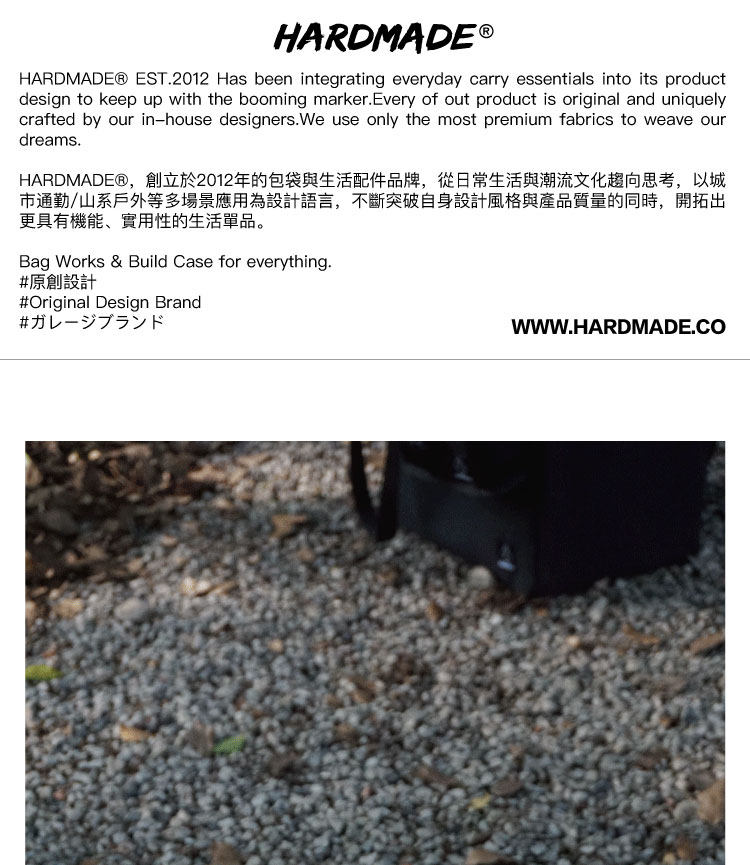 HARDMADE®

HARDMADE® EST.2012 Has been integrating everyday carry essentials into its product design to keep up with the booming marker.Every of out product is original and uniquely crafted by our in–house designers.We use only the most premium fabrics to weave our dreams.

HARDMADE®，創立於2012年的包袋與生活配件品牌，從日常生活與潮流文化趨向思考，以城市通勤/山系戶外等多場景應用為設計語言，不斷突破自身設計風格與產品質量的同時，開拓出更具有機能、實用性的生活單品。

Bag Works & Build Case for everything.
#原創設計
#Original Design Brand
#ガレージブランド

WWW.HARDMADE.CO